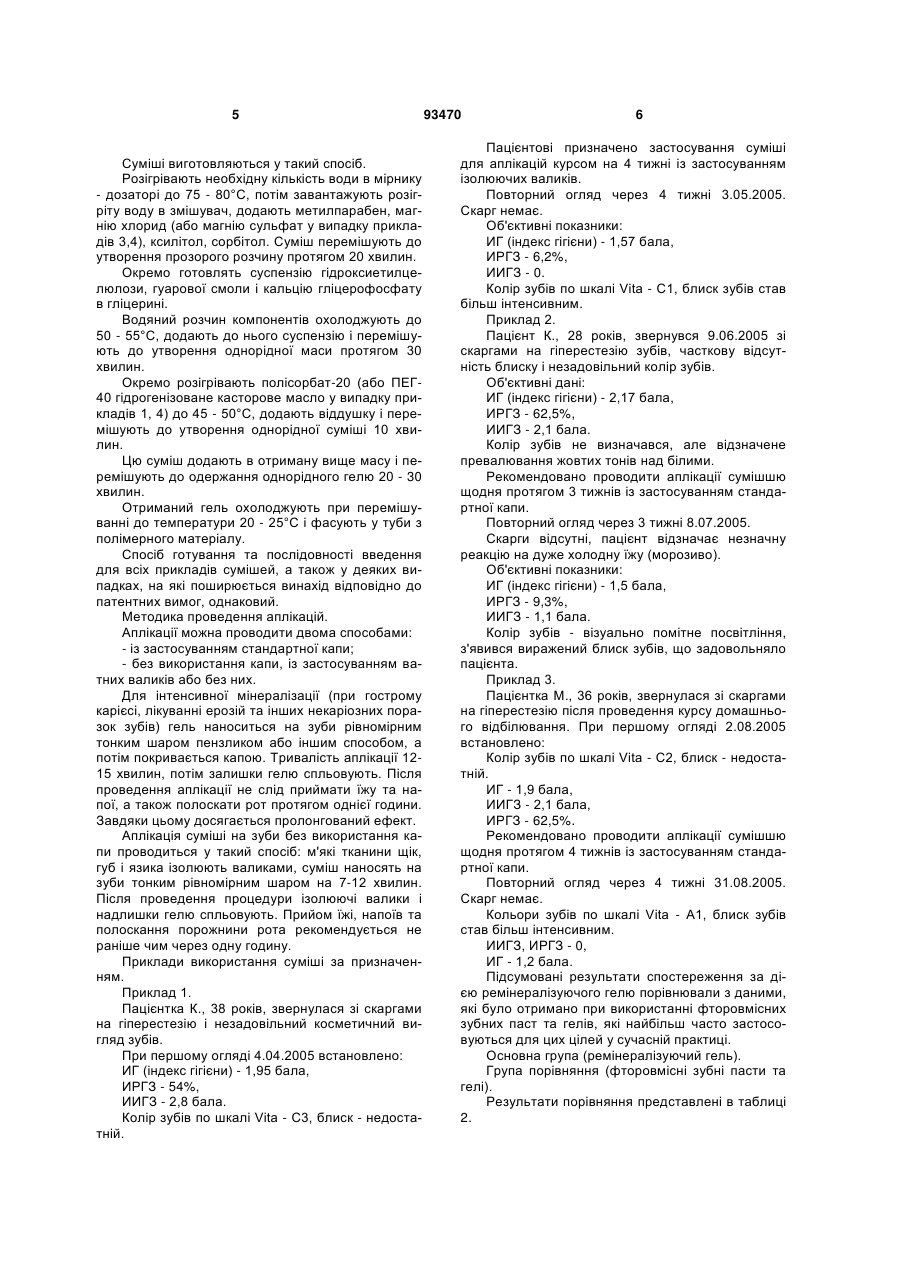 5 93470 6

Суміші виготовляються у такий спосіб.

Розігрівають необхідну кількість води в мірнику - дозаторі до 75 - 80°С, потім завантажують розігріту воду в змішувач, додають метилпарабен, магнію хлорид (або магнію сульфат у випадку прикладів 3,4), ксилітол, сорбітол. Суміш перемішують до утворення прозорого розчину протягом 20 хвилин.

Окремо готовлять суспензію гідроксиетилцелюлози, гуарової смоли і кальцію гліцерофосфату в гліцерині.

Водяний розчин компонентів охолоджують до 50 - 55°С, додають до нього суспензію і перемішують до утворення однорідної маси протягом 30 хвилин.

Окремо розігрівають полісорбат-20 (або ПЕГ-40 гідрогенізоване касторове масло у випадку прикладів 1, 4) до 45 - 50°С, додають віддушку і перемішують до утворення однорідної суміші 10 хвилин.

Цю суміш додають в отриману вище масу і перемішують до одержання однорідного гелю 20 - 30 хвилин.

Отриманий гель охолоджують при перемішуванні до температури 20 - 25°С і фасують у туби з полімерного матеріалу.

Спосіб готування та послідовності введення для всіх прикладів сумішей, а також у деяких випадках, на які поширюється винахід відповідно до патентних вимог, однаковий.

Методика проведення аплікацій.

Аплікації можна проводити двома способами:

- із застосуванням стандартної капи;

- без використання капи, із застосуванням ватних валиків або без них.

Для інтенсивної мінералізації (при гострому карієсі, лікуванні ерозій та інших некаріозних поразок зубів) гель наноситься на зуби рівномірним тонким шаром пензликом або іншим способом, а потім покривається капою. Тривалість аплікації 12-15 хвилин, потім залишки гелю спльовують. Після проведення аплікації не слід приймати їжу та напої, а також полоскати рот протягом однієї години. Завдяки цьому досягається пролонгований ефект.

Аплікація суміші на зуби без використання капи проводиться у такий спосіб: м'які тканини щік, губ і язика ізолюють валиками, суміш наносять на зуби тонким рівномірним шаром на 7-12 хвилин. Після проведення процедури ізолюючі валики і надлишки гелю спльовують. Прийом їжі, напоїв та полоскання порожнини рота рекомендується не раніше чим через одну годину.

Приклади використання суміші за призначенням.

Приклад 1.

Пацієнтка К., 38 років, звернулася зі скаргами на гіперестезію і незадовільний косметичний вигляд зубів.

При першому огляді 4.04.2005 встановлено:

ИГ (індекс гігієни) - 1,95 бала,

ИРГЗ - 54%,

ИИГЗ - 2,8 бала.

Колір зубів по шкалі Vita - С3, блиск - недостатній.

Пацієнтові призначено застосування суміші для аплікацій курсом на 4 тижні із застосуванням ізолюючих валиків.

Повторний огляд через 4 тижні 3.05.2005. Скарг немає.

Об'єктивні показники:

ИГ (індекс гігієни) - 1,57 бала,

ИРГЗ - 6,2%,

ИИГЗ - 0.

Колір зубів по шкалі Vita - С1, блиск зубів став більш інтенсивним.

Приклад 2.

Пацієнт К., 28 років, звернувся 9.06.2005 зі скаргами на гіперестезію зубів, часткову відсутність блиску і незадовільний колір зубів.

Об'єктивні дані:

ИГ (індекс гігієни) - 2,17 бала,

ИРГЗ - 62,5%,

ИИГЗ - 2,1 бала.

Колір зубів не визначався, але відзначене превалювання жовтих тонів над білими.

Рекомендовано проводити аплікації сумішшю щодня протягом 3 тижнів із застосуванням стандартної капи.

Повторний огляд через 3 тижні 8.07.2005.

Скарги відсутні, пацієнт відзначає незначну реакцію на дуже холодну їжу (морозиво).

Об'єктивні показники:

ИГ (індекс гігієни) - 1,5 бала,

ИРГЗ - 9,3%,

ИИГЗ - 1,1 бала.

Колір зубів - візуально помітне посвітління, з'явився виражений блиск зубів, що задовольняло пацієнта.

Приклад 3.

Пацієнтка М., 36 років, звернулася зі скаргами на гіперестезію після проведення курсу домашнього відбілювання. При першому огляді 2.08.2005 встановлено:

Колір зубів по шкалі Vita - С2, блиск - недостатній.

ИГ - 1,9 бала,

ИИГЗ - 2,1 бала,

ИРГЗ - 62,5%.

Рекомендовано проводити аплікації сумішшю щодня протягом 4 тижнів із застосуванням стандартної капи.

Повторний огляд через 4 тижні 31.08.2005. Скарг немає.

Кольори зубів по шкалі Vita - А1, блиск зубів став більш інтенсивним.

ИИГЗ, ИРГЗ - 0,

ИГ - 1,2 бала.

Підсумовані результати спостереження за дією ремінералізуючого гелю порівнювали з даними, які було отримано при використанні фторовмісних зубних паст та гелів, які найбільш часто застосовуються для цих цілей у сучасній практиці.

Основна група (ремінералізуючий гель).

Група порівняння (фторовмісні зубні пасти та гелі).

Результати порівняння представлені в таблиці 2.